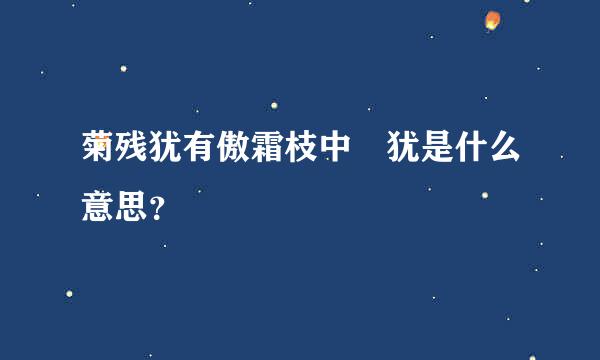 菊残犹有傲霜枝中　犹是什么意思？